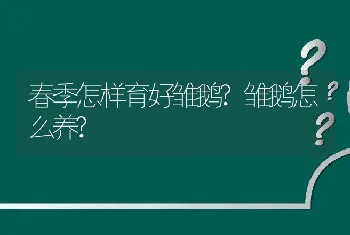 春季怎样育好雏鹅？雏鹅怎么养？